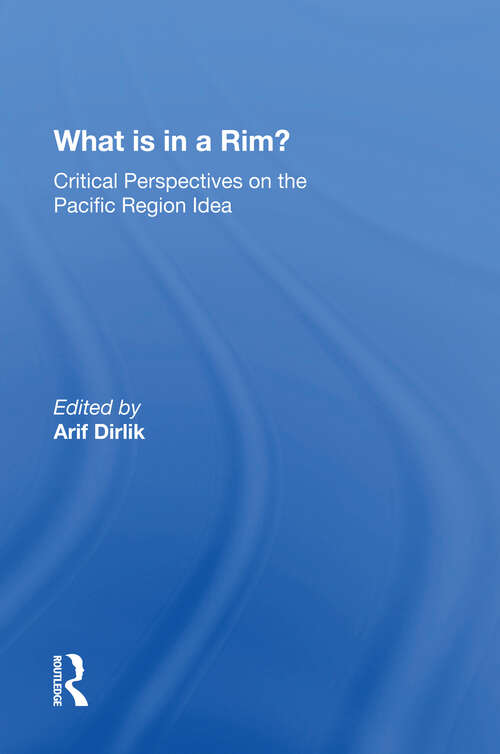 What is in a Rim?

Critical Perspectives on the Pacific Region Idea

Edited by
Arif Dirlik

ROUTLEDGE